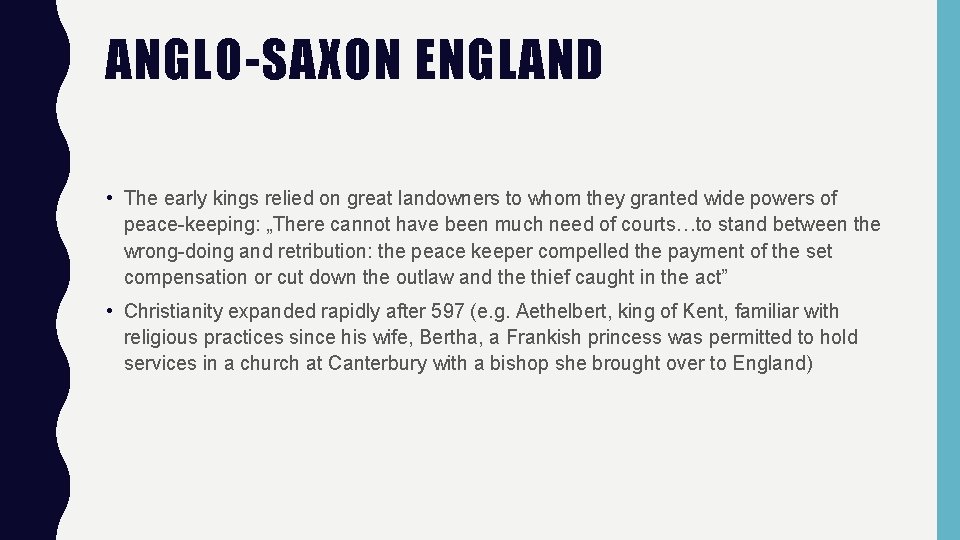 ANGLO-SAXON ENGLAND

• The early kings relied on great landowners to whom they granted wide powers of peace-keeping: „There cannot have been much need of courts…to stand between the wrong-doing and retribution: the peace keeper compelled the payment of the set compensation or cut down the outlaw and the thief caught in the act”

• Christianity expanded rapidly after 597 (e.g. Aethelbert, king of Kent, familiar with religious practices since his wife, Bertha, a Frankish princess was permitted to hold services in a church at Canterbury with a bishop she brought over to England)